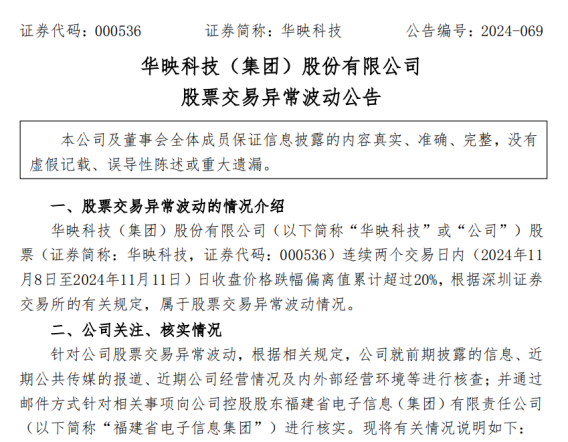 证券代码：000536　　证券简称：华映科技　　公告编号：2024-069

华映科技（集团）股份有限公司
股票交易异常波动公告

本公司及董事会全体成员保证信息披露的内容真实、准确、完整，没有虚假记载、误导性陈述或重大遗漏。

一、股票交易异常波动的情况介绍

华映科技（集团）股份有限公司（以下简称“华映科技”或“公司”）股票（证券简称：华映科技，证券代码：000536）连续两个交易日内（2024年11月8日至2024年11月11日）日收盘价格跌幅偏离值累计超过20%，根据深圳证券交易所的有关规定，属于股票交易异常波动情况。

二、公司关注、核实情况

针对公司股票交易异常波动，根据相关规定，公司就前期披露的信息、近期公共传媒的报道、近期公司经营情况及内外部经营环境等进行核查；并通过邮件方式针对相关事项向公司控股股东福建省电子信息（集团）有限责任公司（以下简称“福建省电子信息集团”）进行核实。现将有关情况说明如下：